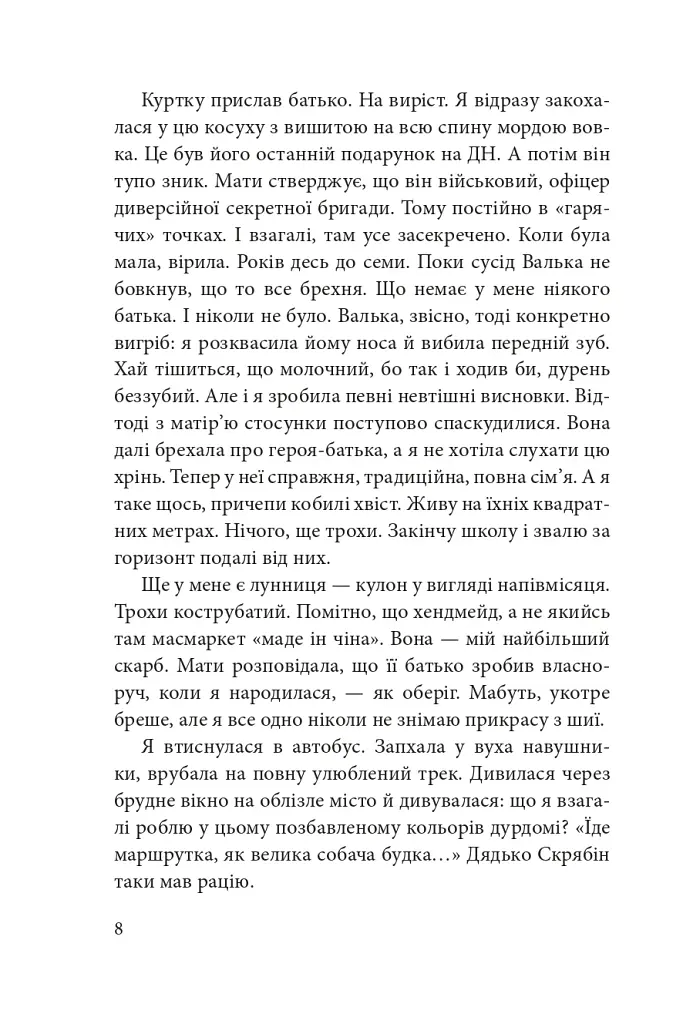 Куртку прислав батько. На виріст. Я відразу закохалася у цю косуху з вишитою на всю спину мордою вовка. Це був його останній подарунок на ДН. А потім він тупо зник. Мати стверджує, що він військовий, офіцер диверсійної секретної бригади. Тому постійно в «гарячих» точках. І взагалі, там усе засекречено. Коли була мала, вірила. Років десь до семи. Поки сусід Валька не бовкнув, що то все брехня. Що немає у мене ніякого батька. І ніколи не було. Валька, звісно, тоді конкретно вигріб: я розквасила йому носа й вибила передній зуб. Хай тішиться, що молочний, бо так і ходив би, дурень беззубий. Але і я зробила певні невтішні висновки. Відтоді з матір'ю стосунки поступово спаскудилися. Вона далі брехала про героя-батька, а я не хотіла слухати цю хрінь. Тепер у неї справжня, традиційна, повна сім'я. А я таке щось, причепи кобилі хвіст. Живу на їхніх квадратних метрах. Нічого, ще трохи. Закінчу школу і звалю за горизонт подалі від них.

Ще у мене є лунниця — кулон у вигляді напівмісяця. Трохи кострубатий. Помітно, що хендмейд, а не якийсь там масмаркет «маде ін чіна». Вона — мій найбільший скарб. Мати розповідала, що її батько зробив власноруч, коли я народилася, — як оберіг. Мабуть, укотре бреше, але я все одно ніколи не знімаю прикрасу з шиї.

Я втиснулася в автобус. Запхала у вуха навушники, врубала на повну улюблений трек. Дивилася через брудне вікно на облізле місто й дивувалася: що я взагалі роблю у цьому позбавленому кольорів дурдомі? «Їде маршрутка, як велика собача будка...» Дядько Скрябін таки мав рацію.

8